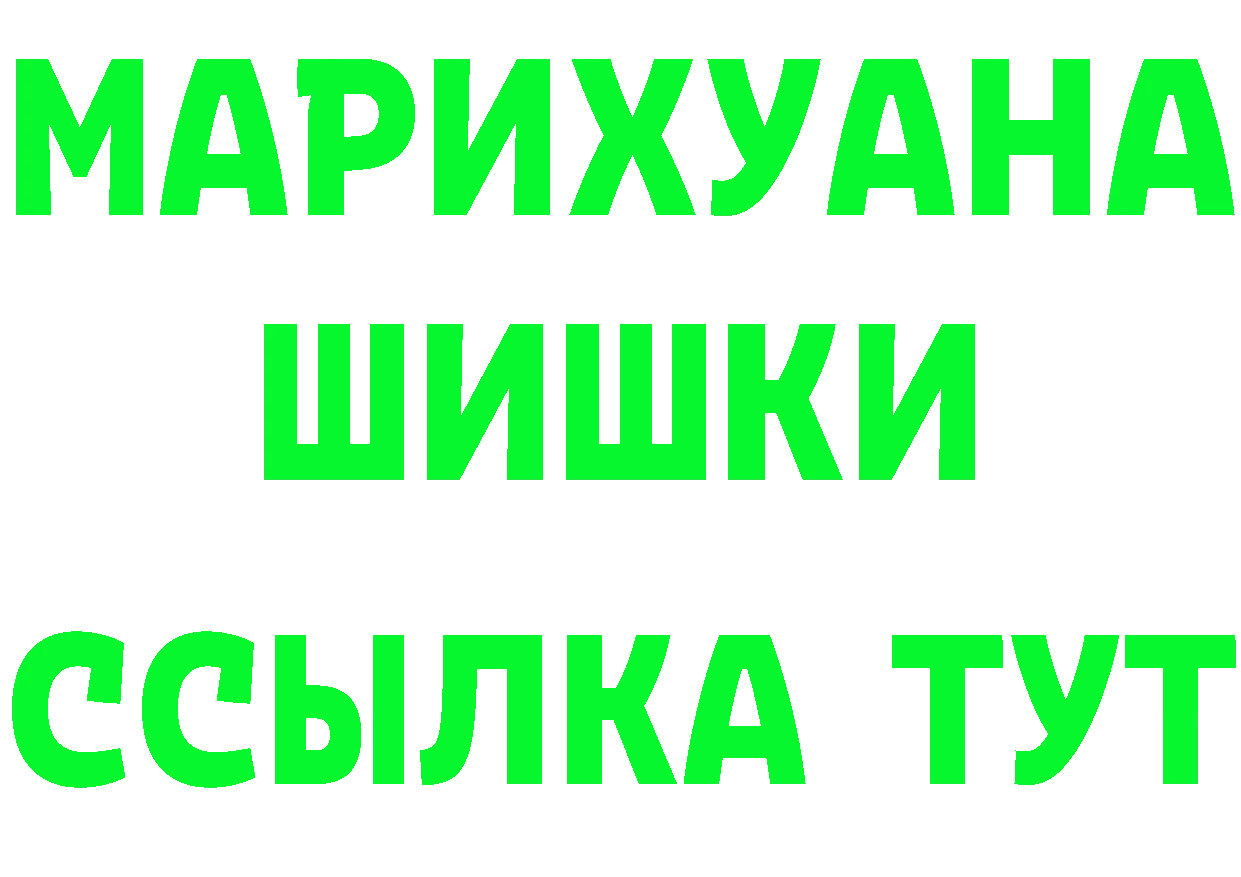 МАРИХУАНА
ШИШКИ
ССЫЛКА ТУТ